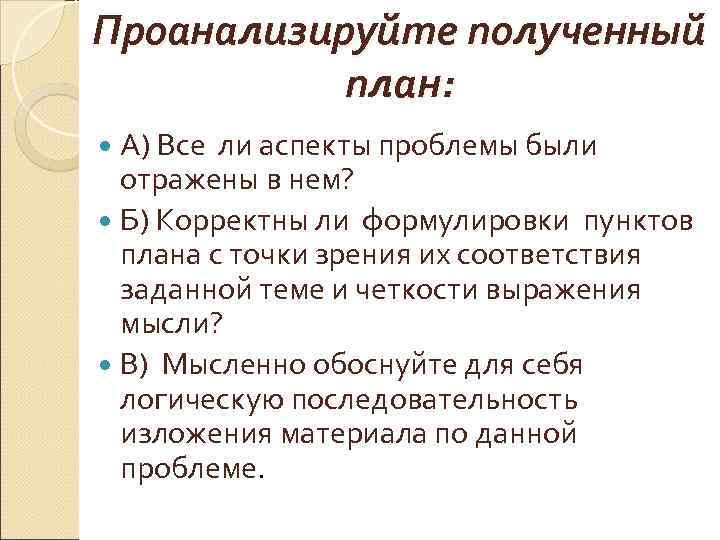 Проанализируйте полученный план:

А) Все ли аспекты проблемы были отражены в нем?

Б) Корректны ли формулировки пунктов плана с точки зрения их соответствия заданной теме и четкости выражения мысли?

В) Мысленно обоснуйте для себя логическую последовательность изложения материала по данной проблеме.